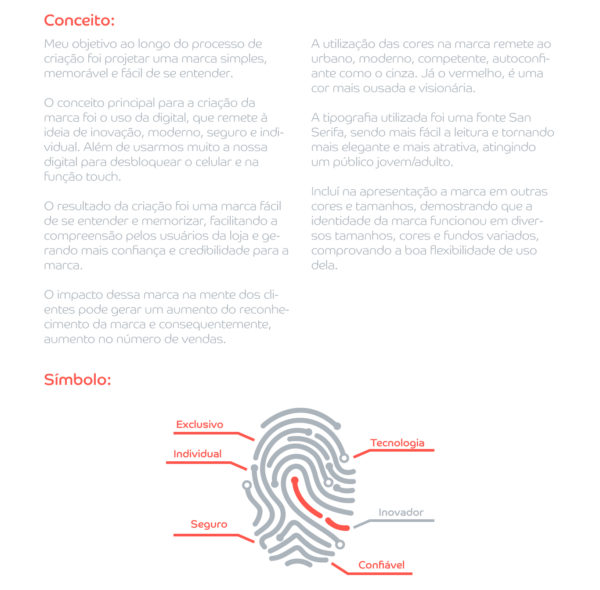 Conceito:

Meu objetivo ao longo do processo de criação foi projetar uma marca simples, memorável e fácil de se entender.

O conceito principal para a criação da marca foi o uso da digital, que remete à ideia de inovação, moderno, seguro e individual. Além de usarmos muito a nossa digital para desbloquear o celular e na função touch.

O resultado da criação foi uma marca fácil de se entender e memorizar, facilitando a compreensão pelos usuários da loja e gerando mais confiança e credibilidade para a marca.

O impacto dessa marca na mente dos clientes pode gerar um aumento do reconhecimento da marca e consequentemente, aumento no número de vendas.

A utilização das cores na marca remete ao urbano, moderno, competente, autoconfiante como o cinza. Já o vermelho, é uma cor mais ousada e visionária.

A tipografia utilizada foi uma fonte San Serifa, sendo mais fácil a leitura e tornando mais elegante e mais atrativa, atingindo um público jovem/adulto.

Incluí na apresentação a marca em outras cores e tamanhos, demostrando que a identidade da marca funcionou em diversos tamanhos, cores e fundos variados, comprovando a boa flexibilidade de uso dela.

Símbolo:

Exclusivo
Individual
Seguro
Tecnologia
Inovador
Confiável